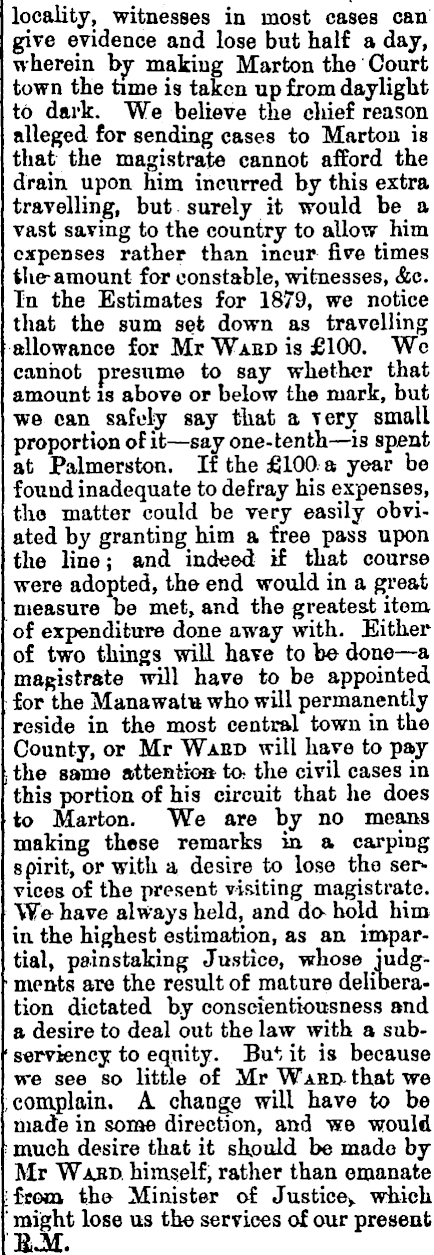 locality, witnesses in most cases can give evidence and lose but half a day, wherein by making Marton the Court town the time is taken up from daylight to dark. We believe the chief reason alleged for sending cases to Marton is that the magistrate cannot afford the drain upon him incurred by this extra travelling, but surely it would be a vast saving to the country to allow him expenses rather than incur five times the amount for constable, witnesses, &c. In the Estimates for 1879, we notice that the sum set down as travelling allowance for Mr Ward is £100. We cannot presume to say whether that amount is above or below the mark, but we can safely say that a very small proportion of it—say one-tenth—is spent at Palmerston. If the £100 a year be found inadequate to defray his expenses, the matter could be very easily obviated by granting him a free pass upon the line; and indeed if that course were adopted, the end would in a great measure be met, and the greatest item of expenditure done away with. Either of two things will have to be done—a magistrate will have to be appointed for the Manawatu who will permanently reside in the most central town in the County, or Mr Ward will have to pay the same attention to the civil cases in this portion of his circuit that he does to Marton. We are by no means making these remarks in a carping spirit, or with a desire to lose the services of the present visiting magistrate. We have always held, and do hold him in the highest estimation, as an impartial, painstaking Justice, whose judgments are the result of mature deliberation dictated by conscientiousness and a desire to deal out the law with a subserviency to equity. But it is because we see so little of Mr Ward that we complain. A change will have to be made in some direction, and we would much desire that it should be made by Mr Ward himself, rather than emanate from the Minister of Justice, which might lose us the services of our present R.M.